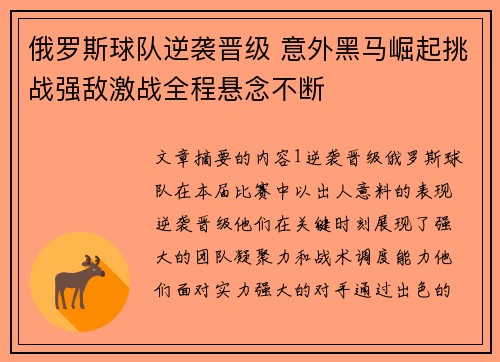 俄罗斯球队逆袭晋级 意外黑马崛起挑战强敌激战全程悬念不断

文章摘要的内容1逆袭晋级俄罗斯球队在本届比赛中以出人意料的表现逆袭晋级他们在关键时刻展现了强大的团队凝聚力和战术调度能力他们面对实力强大的对手通过出色的